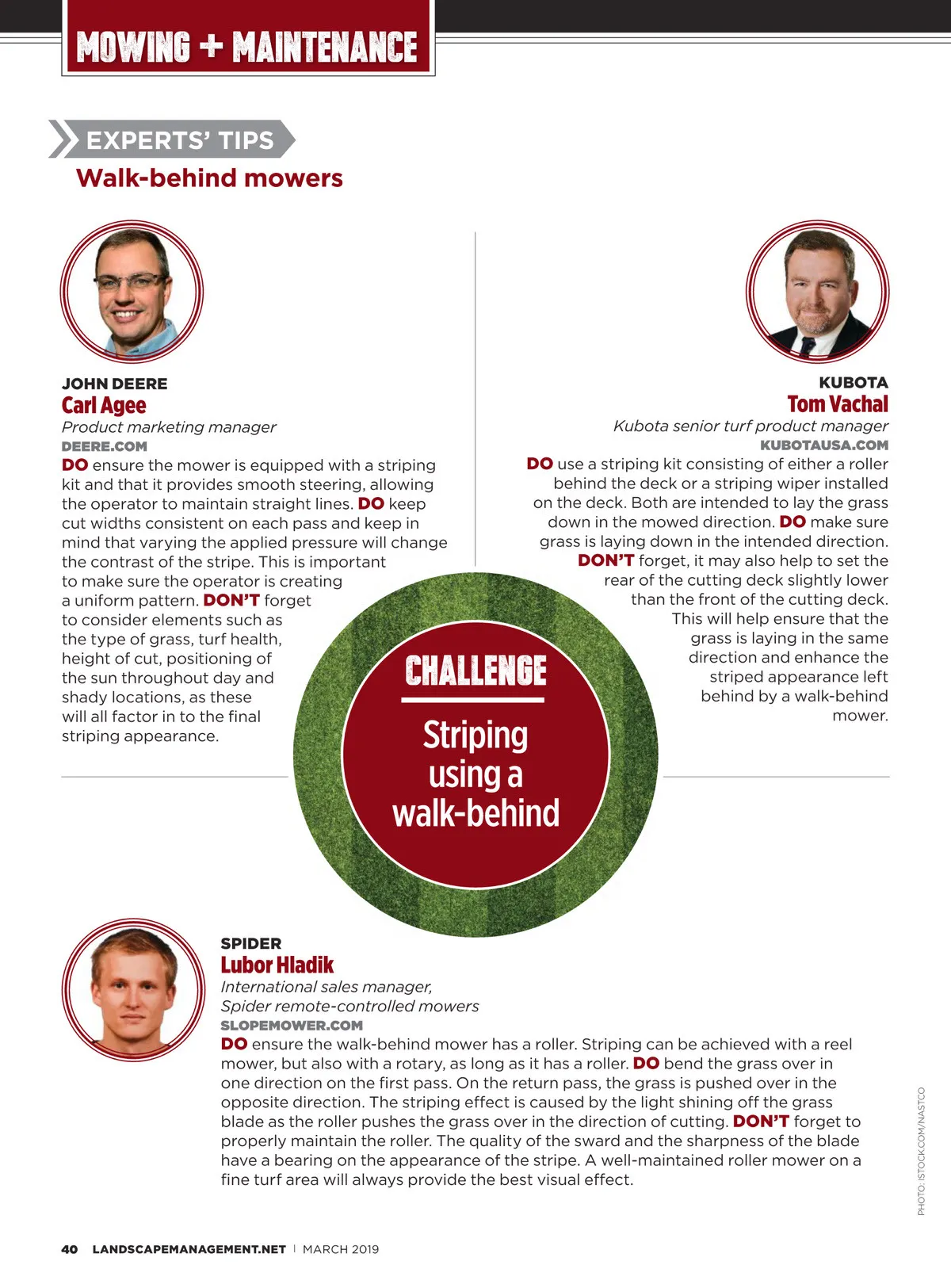 MOWING + MAINTENANCE

EXPERTS' TIPS
Walk-behind mowers

JOHN DEERE
Carl Agee
Product marketing manager
DEERE.COM
DO ensure the mower is equipped with a striping kit and that it provides smooth steering, allowing the operator to maintain straight lines. DO keep cut widths consistent on each pass and keep in mind that varying the applied pressure will change the contrast of the stripe. This is important to make sure the operator is creating a uniform pattern. DON'T forget to consider elements such as the type of grass, turf health, height of cut, positioning of the sun throughout day and shady locations, as these will all factor in to the final striping appearance.

KUBOTA
Tom Vachal
Kubota senior turf product manager
KUBOTAUSA.COM
DO use a striping kit consisting of either a roller behind the deck or a striping wiper installed on the deck. Both are intended to lay the grass down in the mowed direction. DO make sure grass is laying down in the intended direction. DON'T forget, it may also help to set the rear of the cutting deck slightly lower than the front of the cutting deck. This will help ensure that the grass is laying in the same direction and enhance the striped appearance left behind by a walk-behind mower.

CHALLENGE
Striping using a walk-behind

SPIDER
Lubor Hladik
International sales manager, Spider remote-controlled mowers
SLOPEMOWER.COM
DO ensure the walk-behind mower has a roller. Striping can be achieved with a reel mower, but also with a rotary, as long as it has a roller. DO bend the grass over in one direction on the first pass. On the return pass, the grass is pushed over in the opposite direction. The striping effect is caused by the light shining off the grass blade as the roller pushes the grass over in the direction of cutting. DON'T forget to properly maintain the roller. The quality of the sward and the sharpness of the blade have a bearing on the appearance of the stripe. A well-maintained roller mower on a fine turf area will always provide the best visual effect.

PHOTO: ISTOCK.COM/NASTCO

40 LANDSCAPEMANAGEMENT.NET | MARCH 2019